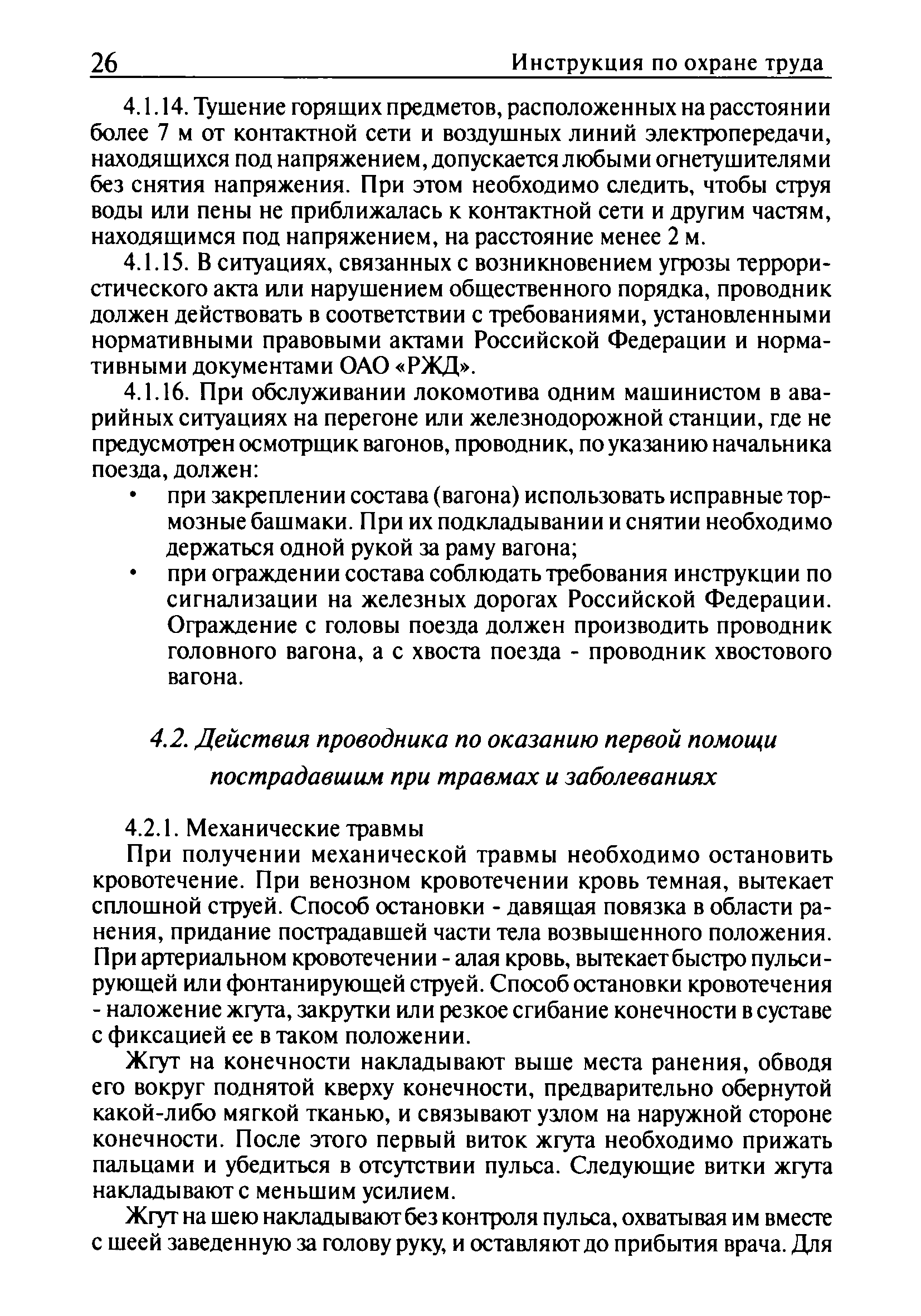 26 Инструкция по охране труда

4.1.14. Тушение горящих предметов, расположенных на расстоянии более 7 м от контактной сети и воздушных линий электропередачи, находящихся под напряжением, допускается любыми огнетушителями без снятия напряжения. При этом необходимо следить, чтобы струя воды или пены не приближалась к контактной сети и другим частям, находящимся под напряжением, на расстояние менее 2 м.

4.1.15. В ситуациях, связанных с возникновением угрозы террористического акта или нарушением общественного порядка, проводник должен действовать в соответствии с требованиями, установленными нормативными правовыми актами Российской Федерации и нормативными документами ОАО «РЖД».

4.1.16. При обслуживании локомотива одним машинистом в аварийных ситуациях на перегоне или железнодорожной станции, где не предусмотрен осмотрщик вагонов, проводник, по указанию начальника поезда, должен:

• при закреплении состава (вагона) использовать исправные тормозные башмаки. При их подкладывании и снятии необходимо держаться одной рукой за раму вагона;

• при ограждении состава соблюдать требования инструкции по сигнализации на железных дорогах Российской Федерации. Ограждение с головы поезда должен производить проводник головного вагона, а с хвоста поезда - проводник хвостового вагона.

4.2. Действия проводника по оказанию первой помощи пострадавшим при травмах и заболеваниях

4.2.1. Механические травмы

При получении механической травмы необходимо остановить кровотечение. При венозном кровотечении кровь темная, вытекает сплошной струей. Способ остановки - давящая повязка в области ранения, придание пострадавшей части тела возвышенного положения. При артериальном кровотечении - алая кровь, вытекает быстро пульсирующей или фонтанирующей струей. Способ остановки кровотечения - наложение жгута, закрутки или резкое сгибание конечности в суставе с фиксацией ее в таком положении.

Жгут на конечности накладывают выше места ранения, обводя его вокруг поднятой кверху конечности, предварительно обернутой какой-либо мягкой тканью, и связывают узлом на наружной стороне конечности. После этого первый виток жгута необходимо прижать пальцами и убедиться в отсутствии пульса. Следующие витки жгута накладывают с меньшим усилием.

Жгут на шею накладывают без контроля пульса, охватывая им вместе с шеей заведенную за голову руку, и оставляют до прибытия врача. Для